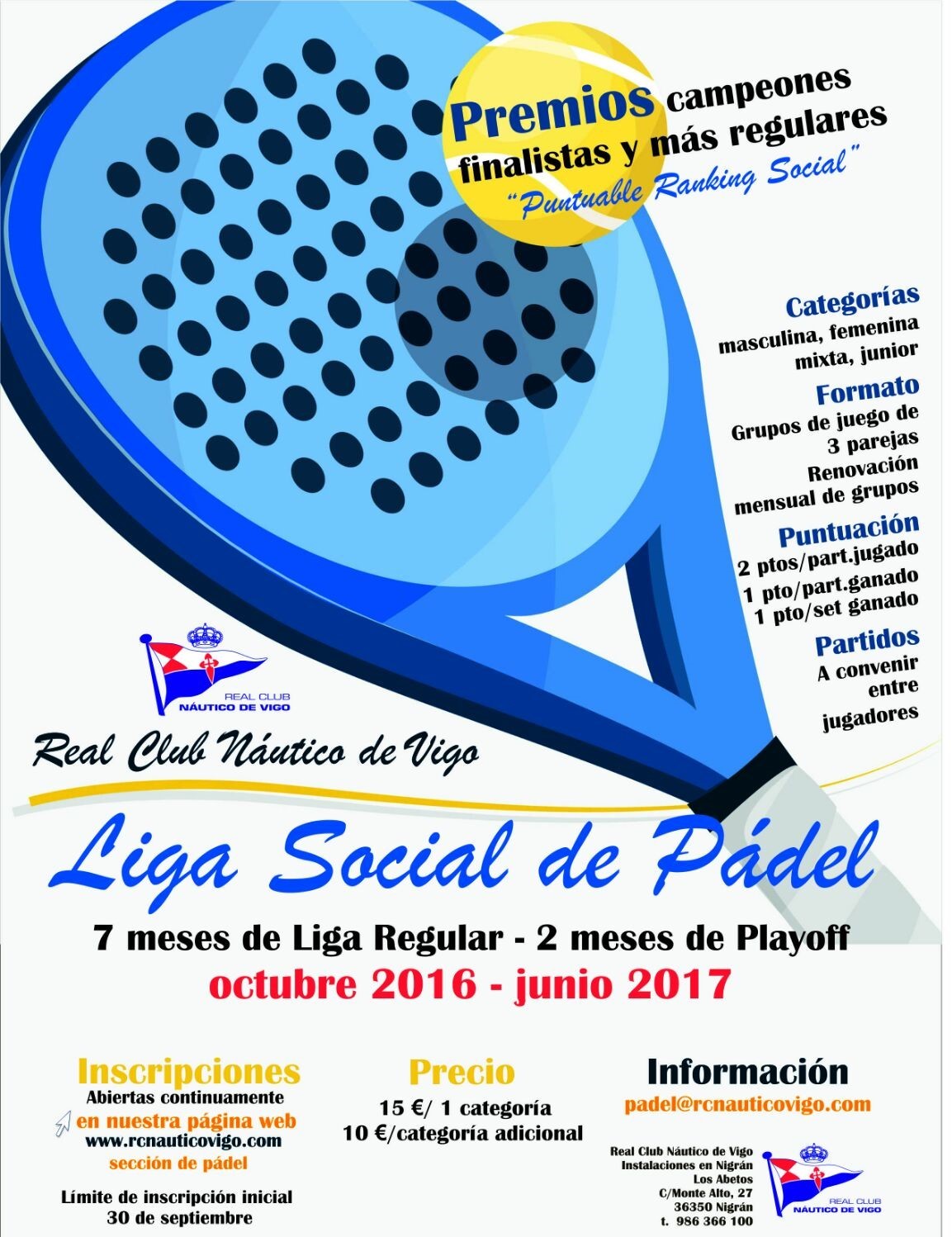 Premios campeones finalistas y más regulares
"Puntuable Ranking Social"

Categorías
masculina, femenina mixta, junior

Formato
Grupos de juego de 3 parejas
Renovación mensual de grupos

Puntuación
2 ptos/part.jugado
1 pto/part.ganado
1 pto/set ganado

Partidos
A convenir entre jugadores

REAL CLUB NÁUTICO DE VIGO

Real Club Náutico de Vigo

Liga Social de Pádel

7 meses de Liga Regular - 2 meses de Playoff
octubre 2016 - junio 2017

Inscripciones
Abiertas continuamente
en nuestra página web
www.rcnauticovigo.com
sección de pádel

Límite de inscripción inicial
30 de septiembre

Precio
15 €/ 1 categoría
10 €/categoría adicional

Información
padel@rcnauticovigo.com

Real Club Náutico de Vigo
Instalaciones en Nigrán
Los Abetos
C/Monte Alto, 27
36350 Nigrán
t. 986 366 100

REAL CLUB NÁUTICO DE VIGO